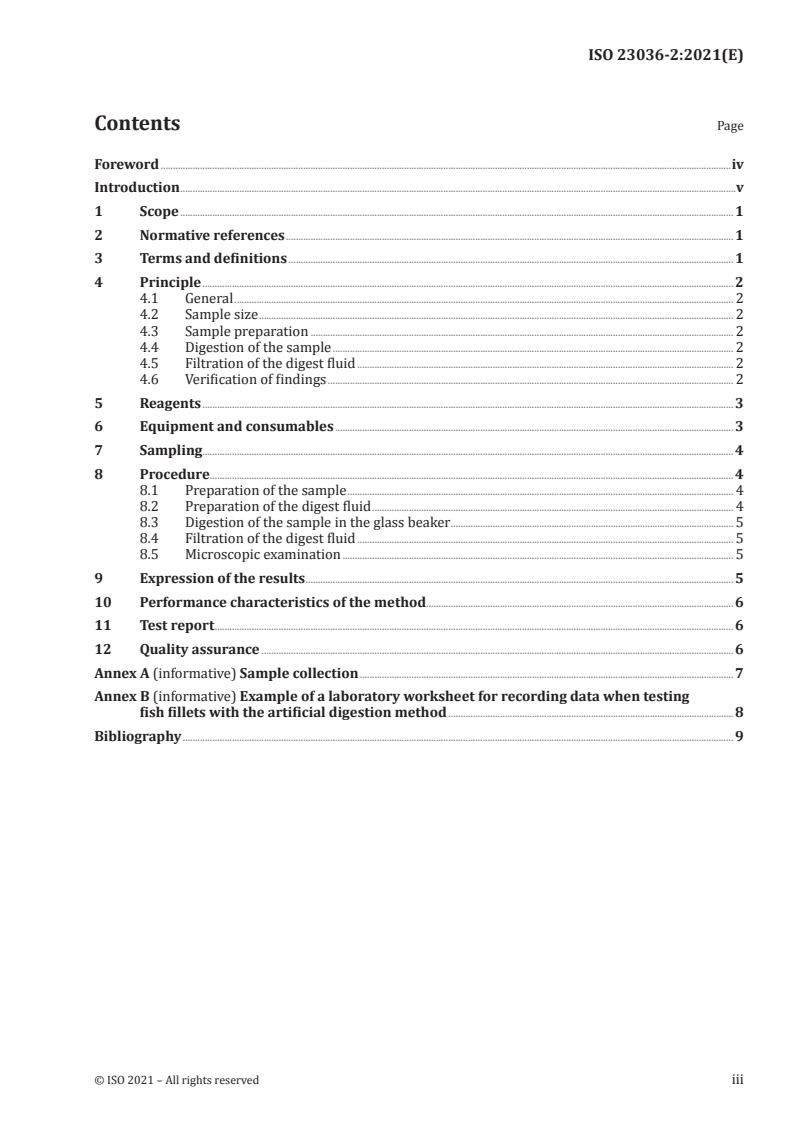 ISO 23036-2:2021(E)

Contents

Page

Foreword iv
Introduction v
1 Scope 1
2 Normative references 1
3 Terms and definitions 1
4 Principle 2
4.1 General 2
4.2 Sample size 2
4.3 Sample preparation 2
4.4 Digestion of the sample 2
4.5 Filtration of the digest fluid 2
4.6 Verification of findings 2
5 Reagents 3
6 Equipment and consumables 3
7 Sampling 4
8 Procedure 4
8.1 Preparation of the sample 4
8.2 Preparation of the digest fluid 4
8.3 Digestion of the sample in the glass beaker 5
8.4 Filtration of the digest fluid 5
8.5 Microscopic examination 5
9 Expression of the results 5
10 Performance characteristics of the method 6
11 Test report 6
12 Quality assurance 6
Annex A (informative) Sample collection 7
Annex B (informative) Example of a laboratory worksheet for recording data when testing fish fillets with the artificial digestion method 8
Bibliography 9

© ISO 2021 – All rights reserved

iii